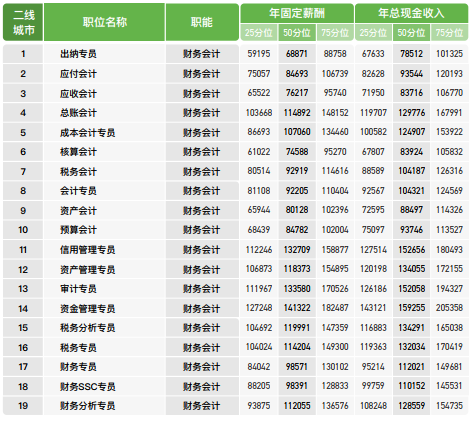 | 二线城市 | 职位名称 | 职能 | 年固定薪酬 25分位 | 年固定薪酬 50分位 | 年固定薪酬 75分位 | 年总现金收入 25分位 | 年总现金收入 50分位 | 年总现金收入 75分位 |
|---|---|---|---|---|---|---|---|---|
| 1 | 出纳专员 | 财务会计 | 59195 | 68871 | 88758 | 67633 | 78512 | 101325 |
| 2 | 应付会计 | 财务会计 | 75057 | 84693 | 106739 | 82628 | 93544 | 120193 |
| 3 | 应收会计 | 财务会计 | 65522 | 76217 | 95740 | 71950 | 83716 | 106770 |
| 4 | 总账会计 | 财务会计 | 103668 | 114892 | 148152 | 119707 | 129776 | 167991 |
| 5 | 成本会计专员 | 财务会计 | 86693 | 107060 | 134460 | 100582 | 124907 | 153922 |
| 6 | 核算会计 | 财务会计 | 61022 | 74588 | 95270 | 67807 | 83924 | 105832 |
| 7 | 税务会计 | 财务会计 | 80514 | 92919 | 114616 | 88589 | 104187 | 126316 |
| 8 | 会计专员 | 财务会计 | 81108 | 92205 | 110404 | 92567 | 104321 | 124569 |
| 9 | 资产会计 | 财务会计 | 65944 | 80128 | 102396 | 72595 | 88497 | 114326 |
| 10 | 预算会计 | 财务会计 | 68439 | 84782 | 102004 | 75097 | 93746 | 113527 |
| 11 | 信用管理专员 | 财务会计 | 112246 | 132709 | 158877 | 127514 | 152656 | 180493 |
| 12 | 资产管理专员 | 财务会计 | 106873 | 118373 | 154895 | 120198 | 134055 | 172155 |
| 13 | 审计专员 | 财务会计 | 111967 | 133580 | 170526 | 126186 | 152058 | 194327 |
| 14 | 资金管理专员 | 财务会计 | 127248 | 141322 | 182487 | 143121 | 159255 | 205358 |
| 15 | 税务分析专员 | 财务会计 | 104692 | 119991 | 147359 | 116883 | 134291 | 165038 |
| 16 | 税务专员 | 财务会计 | 104024 | 114204 | 149300 | 119363 | 132034 | 170419 |
| 17 | 财务专员 | 财务会计 | 84042 | 98571 | 130102 | 95214 | 112021 | 149681 |
| 18 | 财务SSC专员 | 财务会计 | 88205 | 98391 | 128833 | 99759 | 110152 | 145531 |
| 19 | 财务分析专员 | 财务会计 | 93875 | 112055 | 136576 | 108248 | 128559 | 154735 |